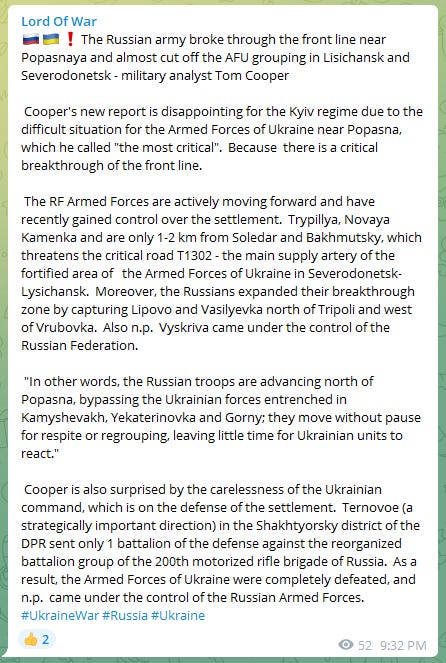 Lord Of War
🇷🇺🇺🇦❗ The Russian army broke through the front line near Popasnaya and almost cut off the AFU grouping in Lisichansk and Severodonetsk - military analyst Tom Cooper

Cooper's new report is disappointing for the Kyiv regime due to the difficult situation for the Armed Forces of Ukraine near Popasna, which he called "the most critical". Because there is a critical breakthrough of the front line.

The RF Armed Forces are actively moving forward and have recently gained control over the settlement. Trypillya, Novaya Kamenka and are only 1-2 km from Soledar and Bakhmutsky, which threatens the critical road T1302 - the main supply artery of the fortified area of the Armed Forces of Ukraine in Severodonetsk-Lysichansk. Moreover, the Russians expanded their breakthrough zone by capturing Lipovo and Vasilyevka north of Tripoli and west of Vrubovka. Also n.p. Vyskriva came under the control of the Russian Federation.

"In other words, the Russian troops are advancing north of Popasna, bypassing the Ukrainian forces entrenched in Kamyshevakh, Yekaterinovka and Gorny; they move without pause for respite or regrouping, leaving little time for Ukrainian units to react."

Cooper is also surprised by the carelessness of the Ukrainian command, which is on the defense of the settlement. Ternovoe (a strategically important direction) in the Shakhtyorsky district of the DPR sent only 1 battalion of the defense against the reorganized battalion group of the 200th motorized rifle brigade of Russia. As a result, the Armed Forces of Ukraine were completely defeated, and n.p. came under the control of the Russian Armed Forces.
#UkraineWar #Russia #Ukraine

👍 2

52 9:32 PM